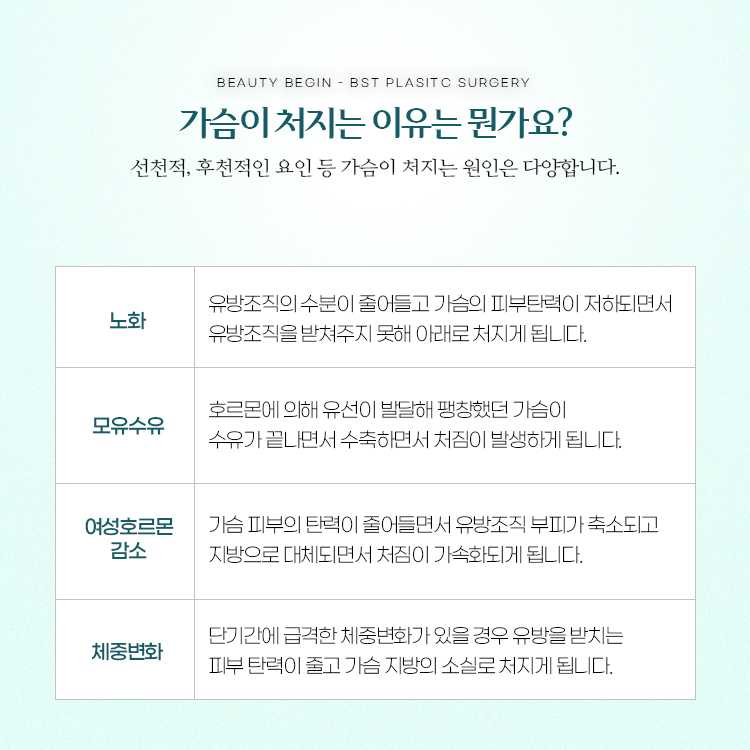 BEAUTY BEGIN - BST PLASITC SURGERY

가슴이 처지는 이유는 뭔가요?

선천적, 후천적인 요인 등 가슴이 처지는 원인은 다양합니다.

| 노화 | 유방조직의 수분이 줄어들고 가슴의 피부탄력이 저하되면서 유방조직을 받쳐주지 못해 아래로 처지게 됩니다. |
|---|---|
| 모유수유 | 호르몬에 의해 유선이 발달해 팽창했던 가슴이 수유가 끝나면서 수축하면서 처짐이 발생하게 됩니다. |
| 여성호르몬 감소 | 가슴 피부의 탄력이 줄어들면서 유방조직 부피가 축소되고 지방으로 대체되면서 처짐이 가속화되게 됩니다. |
| 체중변화 | 단기간에 급격한 체중변화가 있을 경우 유방을 받치는 피부 탄력이 줄고 가슴 지방의 소실로 처지게 됩니다. |